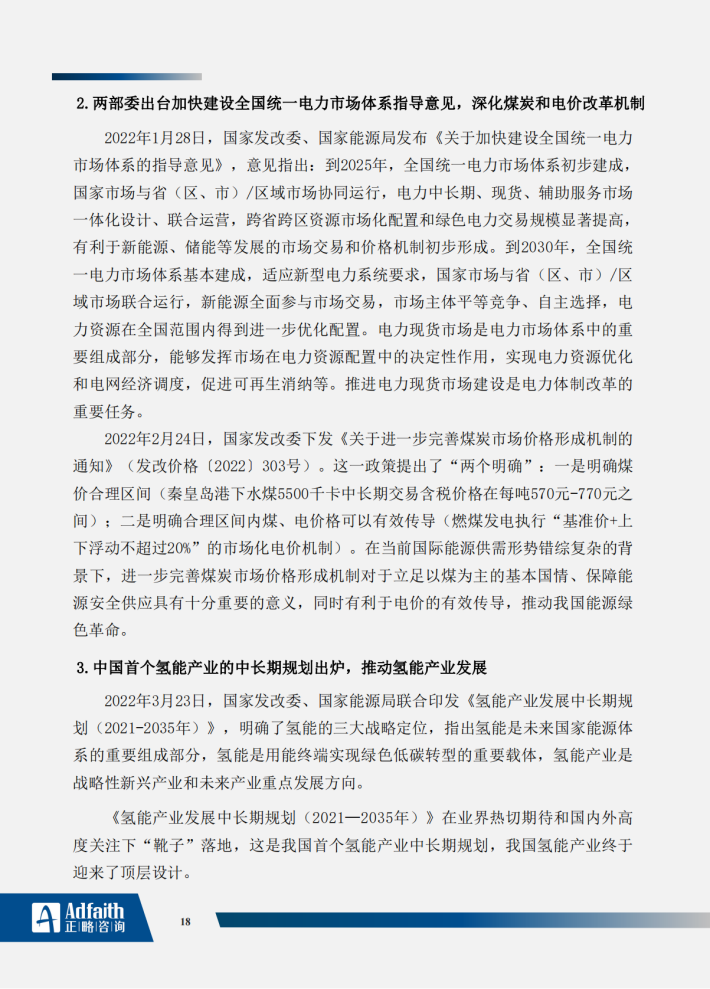 2.两部委出台加快建设全国统一电力市场体系指导意见，深化煤炭和电价改革机制

2022年1月28日，国家发改委、国家能源局发布《关于加快建设全国统一电力市场体系的指导意见》，意见指出：到2025年，全国统一电力市场体系初步建成，国家市场与省（区、市）/区域市场协同运行，电力中长期、现货、辅助服务市场一体化设计、联合运营，跨省跨区资源市场化配置和绿色电力交易规模显著提高，有利于新能源、储能等发展的市场交易和价格机制初步形成。到2030年，全国统一电力市场体系基本建成，适应新型电力系统要求，国家市场与省（区、市）/区域市场联合运行，新能源全面参与市场交易，市场主体平等竞争、自主选择，电力资源在全国范围内得到进一步优化配置。电力现货市场是电力市场体系中的重要组成部分，能够发挥市场在电力资源配置中的决定性作用，实现电力资源优化和电网经济调度，促进可再生消纳等。推进电力现货市场建设是电力体制改革的重要任务。

2022年2月24日，国家发改委下发《关于进一步完善煤炭市场价格形成机制的通知》（发改价格〔2022〕303号）。这一政策提出了“两个明确”：一是明确煤价合理区间（秦皇岛港下水煤5500千卡中长期交易含税价格在每吨570元-770元之间）；二是明确合理区间内煤、电价格可以有效传导（燃煤发电执行“基准价+上下浮动不超过20%”的市场化电价机制）。在当前国际能源供需形势错综复杂的背景下，进一步完善煤炭市场价格形成机制对于立足以煤为主的基本国情、保障能源安全供应具有十分重要的意义，同时有利于电价的有效传导，推动我国能源绿色革命。

3.中国首个氢能产业的中长期规划出炉，推动氢能产业发展

2022年3月23日，国家发改委、国家能源局联合印发《氢能产业发展中长期规划（2021-2035年）》，明确了氢能的三大战略定位，指出氢能是未来国家能源体系的重要组成部分，氢能是用能终端实现绿色低碳转型的重要载体，氢能产业是战略性新兴产业和未来产业重点发展方向。

《氢能产业发展中长期规划（2021—2035年）》在业界热切期待和国内外高度关注下“靴子”落地，这是我国首个氢能产业中长期规划，我国氢能产业终于迎来了顶层设计。

Adfaith 正略咨询

18